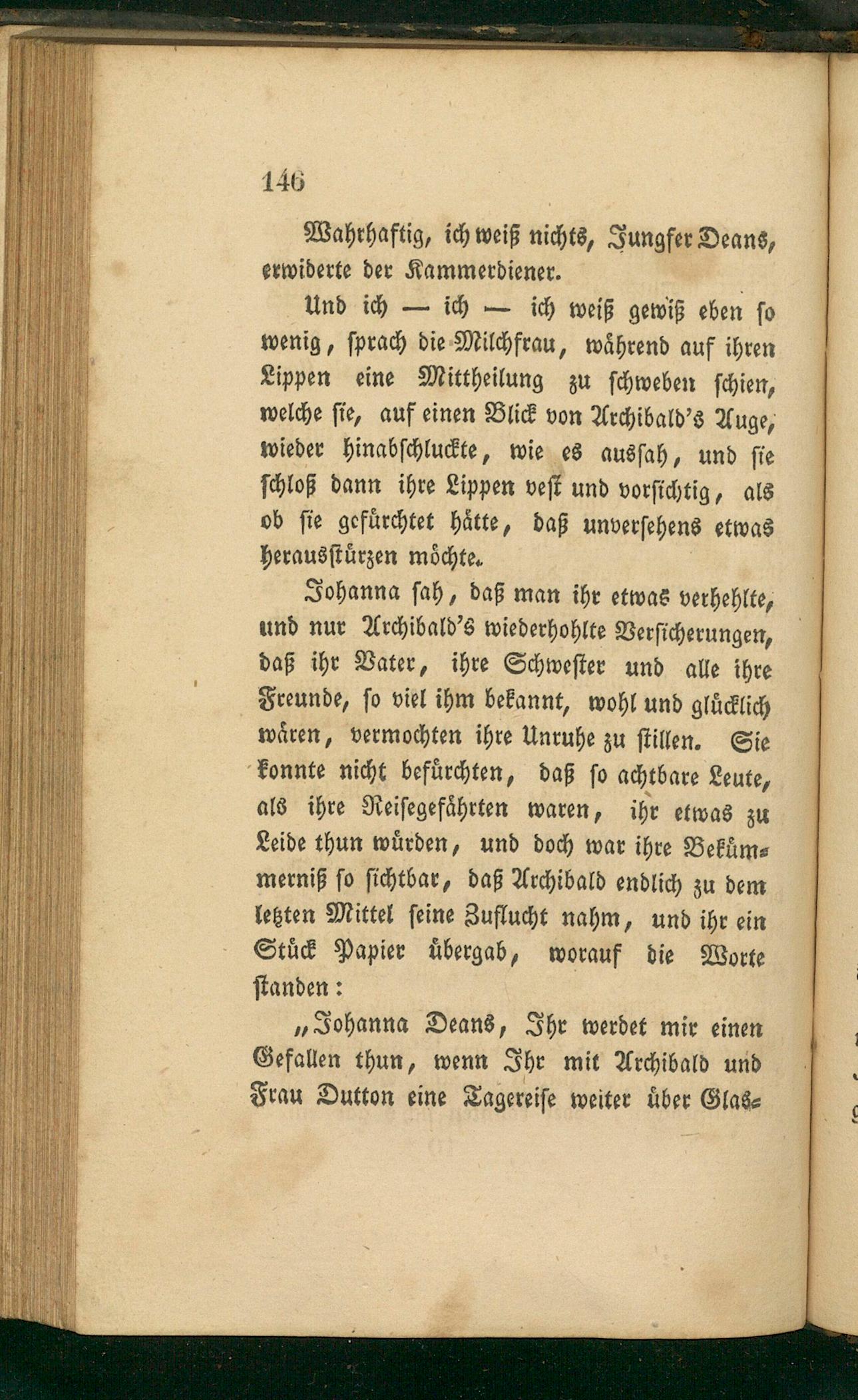 146

Wahrhaftig, ich weiß nichts, Jungfer Deans, erwiderte der Kammerdiener.

Und ich — ich — ich weiß gewiß eben so wenig, sprach die Milchfrau, während auf ihren Lippen eine Mittheilung zu schweben schien, welche sie, auf einen Blick von Archibald's Auge, wieder hinabschluckte, wie es aussah, und sie schloß dann ihre Lippen vest und vorsichtig, als ob sie gefürchtet hätte, daß unversehens etwas herausstürzen möchte.

Johanna sah, daß man ihr etwas verhehlte, und nur Archibald's wiederhohlte Versicherungen, daß ihr Vater, ihre Schwester und alle ihre Freunde, so viel ihm bekannt, wohl und glücklich wären, vermochten ihre Unruhe zu stillen. Sie konnte nicht befürchten, daß so achtbare Leute, als ihre Reisegefährten waren, ihr etwas zu Leide thun würden, und doch war ihre Bekümmerniß so sichtbar, daß Archibald endlich zu dem letzten Mittel seine Zuflucht nahm, und ihr ein Stück Papier übergab, worauf die Worte standen:

„Johanna Deans, Ihr werdet mir einen Gefallen thun, wenn Ihr mit Archibald und Frau Dutton eine Tagereise weiter über Glas-